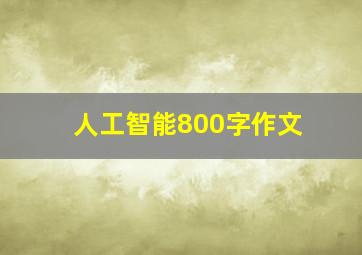 人工智能800字作文